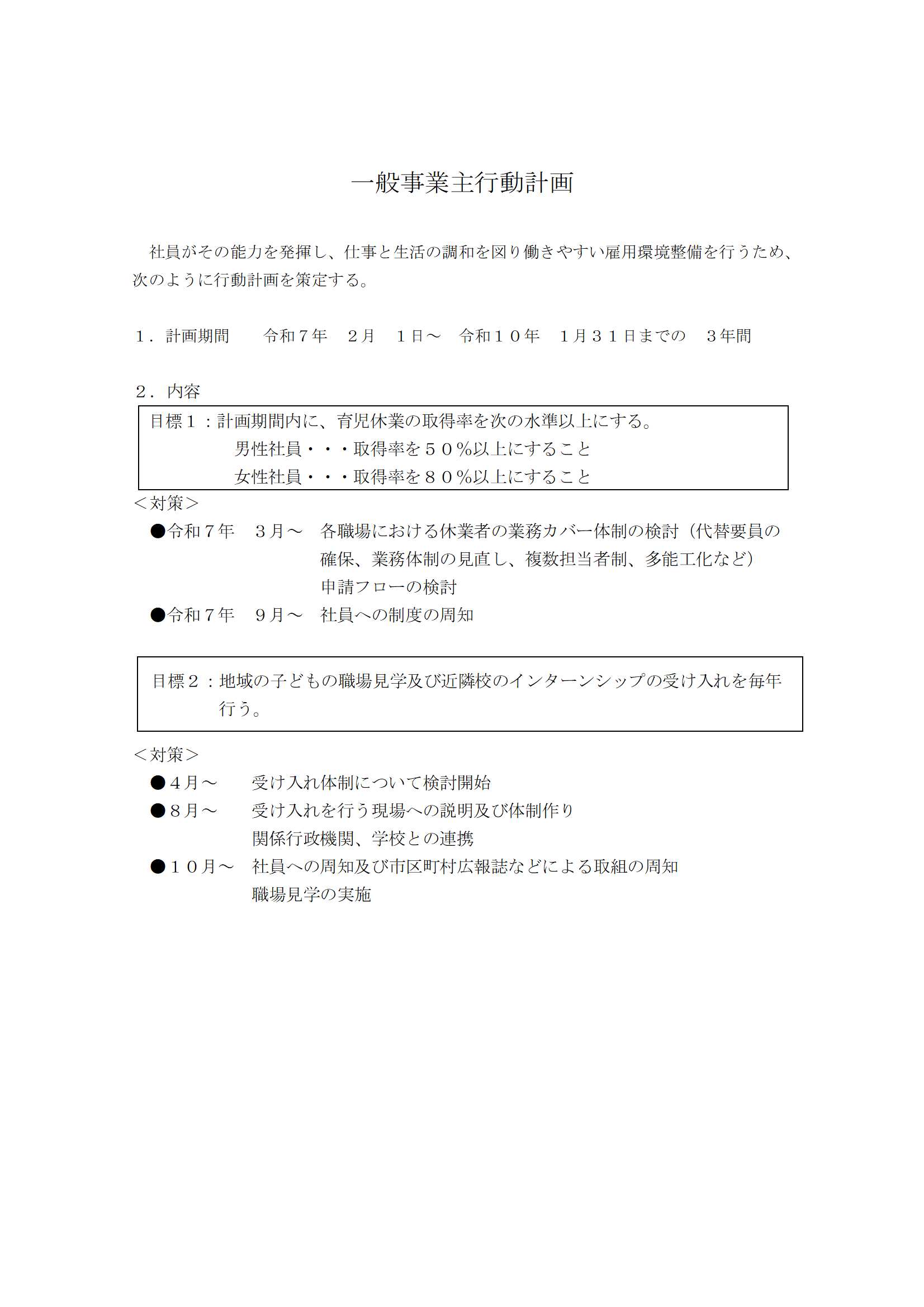 一般事業主行動計画

社員がその能力を発揮し、仕事と生活の調和を図り働きやすい雇用環境整備を行うため、次のように行動計画を策定する。

１．計画期間　　令和７年　２月　１日～　令和１０年　１月３１日までの　３年間

２．内容

目標１：計画期間内に、育児休業の取得率を次の水準以上にする。
男性社員・・・取得率を５０％以上にすること
女性社員・・・取得率を８０％以上にすること

＜対策＞
●令和７年　３月～　各職場における休業者の業務カバー体制の検討（代替要員の確保、業務体制の見直し、複数担当者制、多能工化など）
申請フローの検討
●令和７年　９月～　社員への制度の周知

目標２：地域の子どもの職場見学及び近隣校のインターンシップの受け入れを毎年行う。

＜対策＞
●４月～　受け入れ体制について検討開始
●８月～　受け入れを行う現場への説明及び体制作り
関係行政機関、学校との連携
●１０月～　社員への周知及び市区町村広報誌などによる取組の周知
職場見学の実施